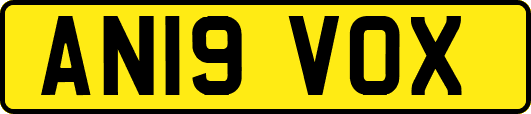 AN19 VOX